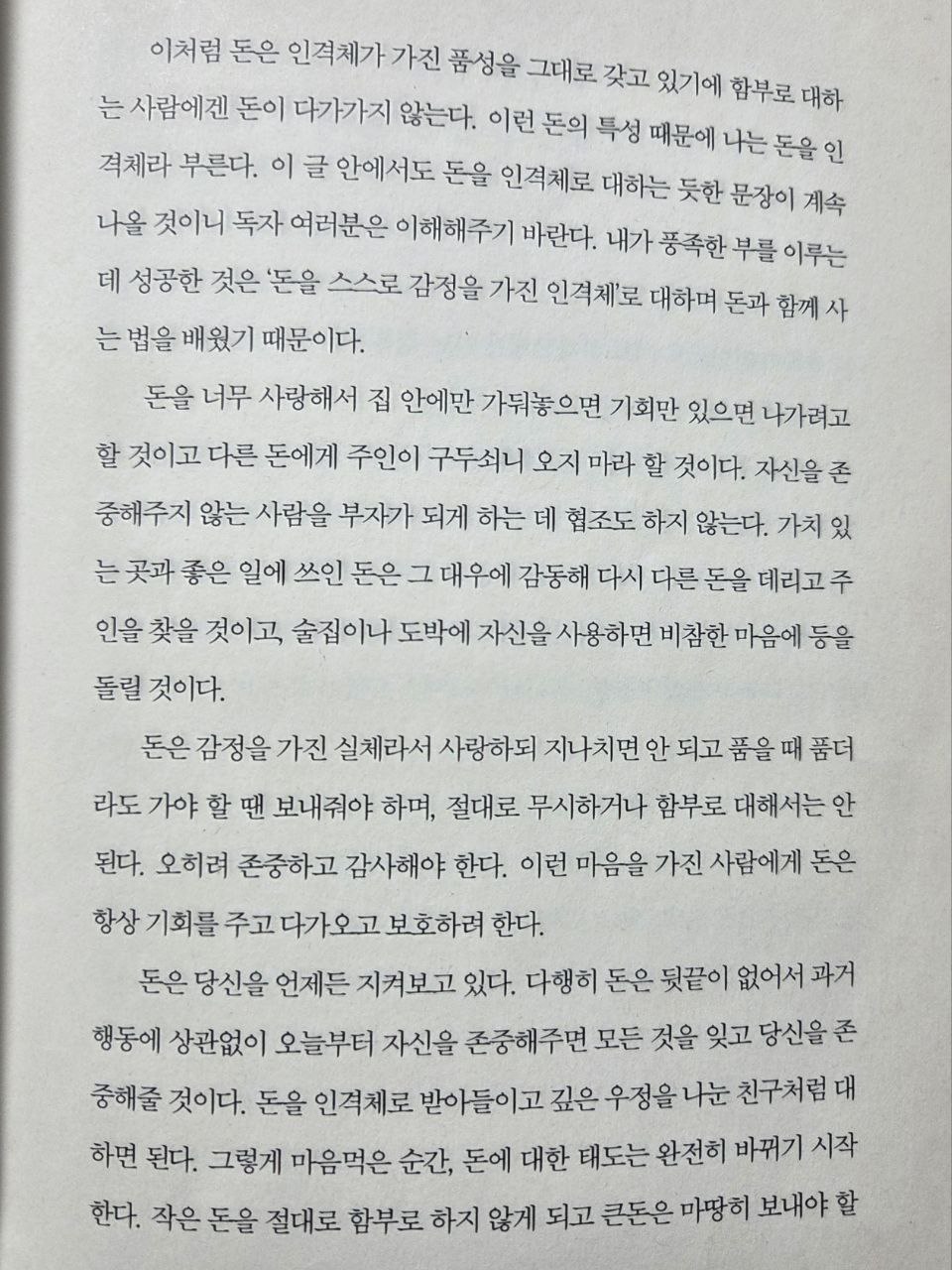 이처럼 돈은 인격체가 가진 품성을 그대로 갖고 있기에 함부로 대하는 사람에겐 돈이 다가가지 않는다. 이런 돈의 특성 때문에 나는 돈을 인격체라 부른다. 이 글 안에서도 돈을 인격체로 대하는 듯한 문장이 계속 나올 것이니 독자 여러분은 이해해주기 바란다. 내가 풍족한 부를 이루는 데 성공한 것은 '돈을 스스로 감정을 가진 인격체'로 대하며 돈과 함께 사는 법을 배웠기 때문이다.

돈을 너무 사랑해서 집 안에만 가둬놓으면 기회만 있으면 나가려고 할 것이고 다른 돈에게 주인이 구두쇠니 오지 마라 할 것이다. 자신을 존중해주지 않는 사람을 부자가 되게 하는 데 협조도 하지 않는다. 가치 있는 곳과 좋은 일에 쓰인 돈은 그 대우에 감동해 다시 다른 돈을 데리고 주인을 찾을 것이고, 술집이나 도박에 자신을 사용하면 비참한 마음에 등을 돌릴 것이다.

돈은 감정을 가진 실체라서 사랑하되 지나치면 안 되고 품을 때 품더라도 가야 할 땐 보내줘야 하며, 절대로 무시하거나 함부로 대해서는 안 된다. 오히려 존중하고 감사해야 한다. 이런 마음을 가진 사람에게 돈은 항상 기회를 주고 다가오고 보호하려 한다.

돈은 당신을 언제든 지켜보고 있다. 다행히 돈은 뒷끝이 없어서 과거 행동에 상관없이 오늘부터 자신을 존중해주면 모든 것을 잊고 당신을 존중해줄 것이다. 돈을 인격체로 받아들이고 깊은 우정을 나눈 친구처럼 대하면 된다. 그렇게 마음먹은 순간, 돈에 대한 태도는 완전히 바뀌기 시작한다. 작은 돈을 절대로 함부로 하지 않게 되고 큰돈은 마땅히 보내야 할